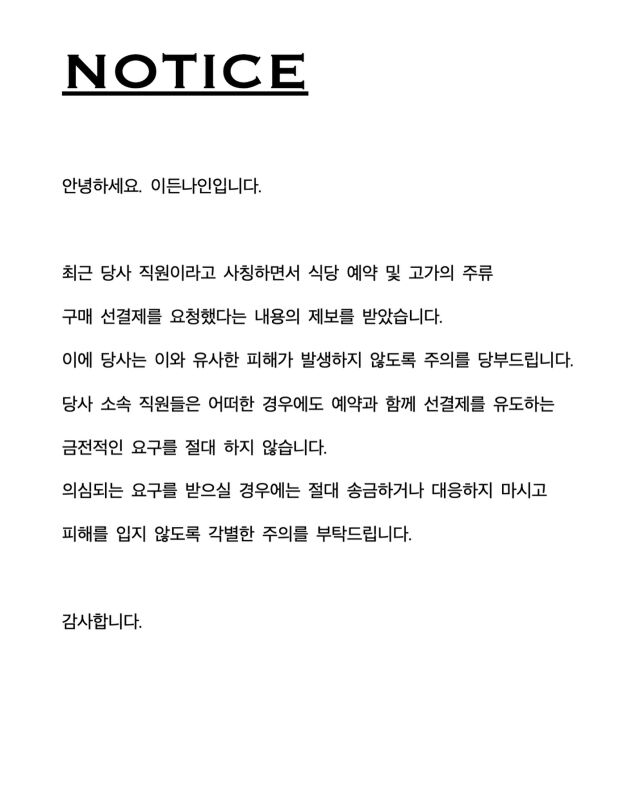 NOTICE

안녕하세요. 이든나인입니다.

최근 당사 직원이라고 사칭하면서 식당 예약 및 고가의 주류 구매 선결제를 요청했다는 내용의 제보를 받았습니다.
이에 당사는 이와 유사한 피해가 발생하지 않도록 주의를 당부드립니다.
당사 소속 직원들은 어떠한 경우에도 예약과 함께 선결제를 유도하는 금전적인 요구를 절대 하지 않습니다.
의심되는 요구를 받으실 경우에는 절대 송금하거나 대응하지 마시고 피해를 입지 않도록 각별한 주의를 부탁드립니다.

감사합니다.